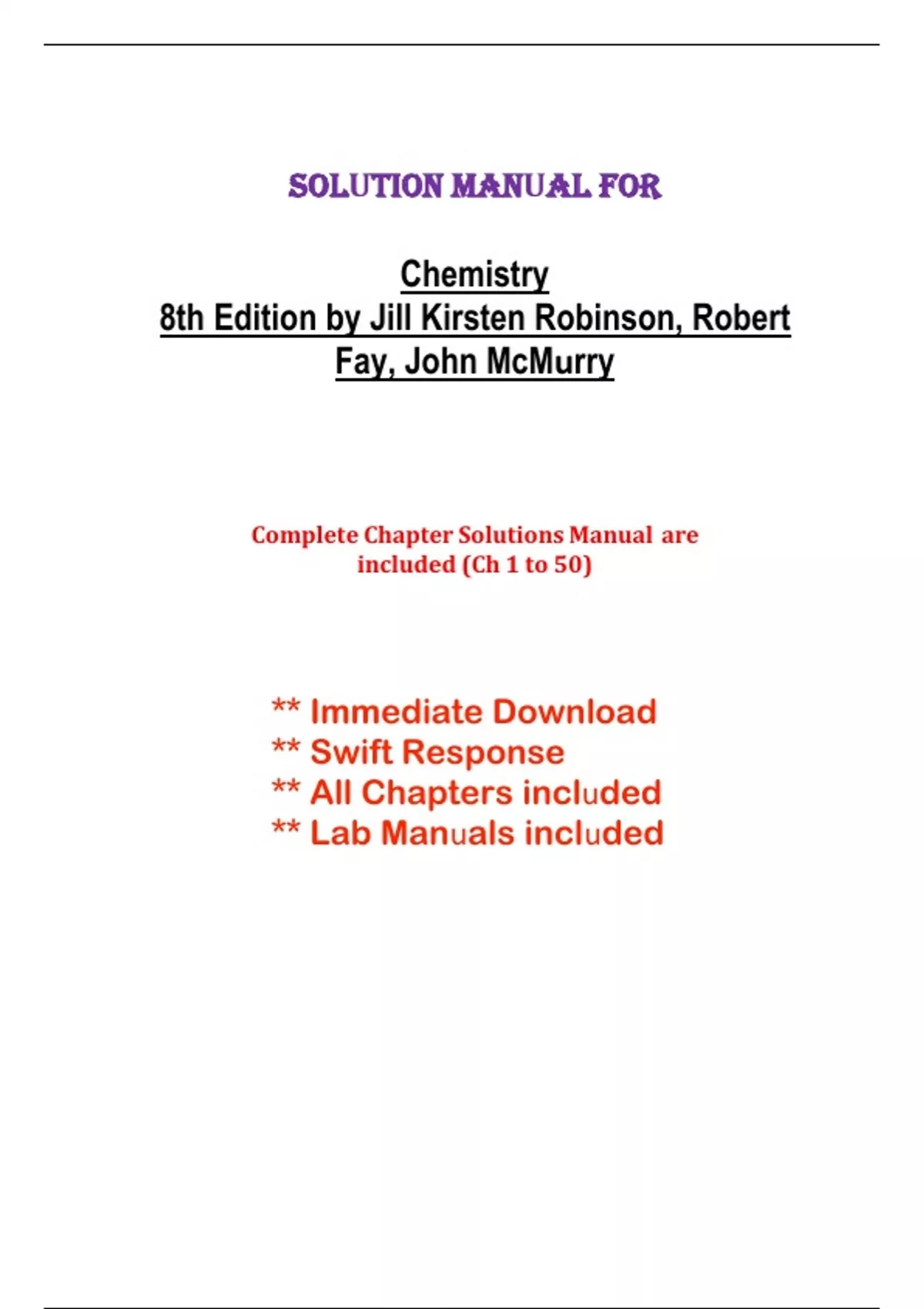 SOLUTION MANUAL FOR

Chemistry
8th Edition by Jill Kirsten Robinson, Robert Fay, John McMurry

Complete Chapter Solutions Manual are included (Ch 1 to 50)

** Immediate Download
** Swift Response
** All Chapters included
** Lab Manuals included